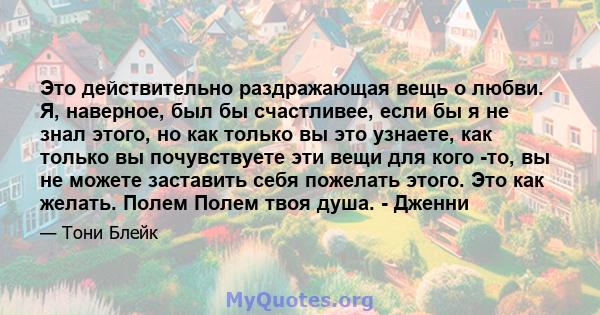 Это действительно раздражающая вещь о любви. Я, наверное, был бы счастливее, если бы я не знал этого, но как только вы это узнаете, как только вы почувствуете эти вещи для кого -то, вы не можете заставить себя пожелать этого. Это как желать. Полем Полем твоя душа. - Дженни

— Тони Блейк

MyQuotes.org